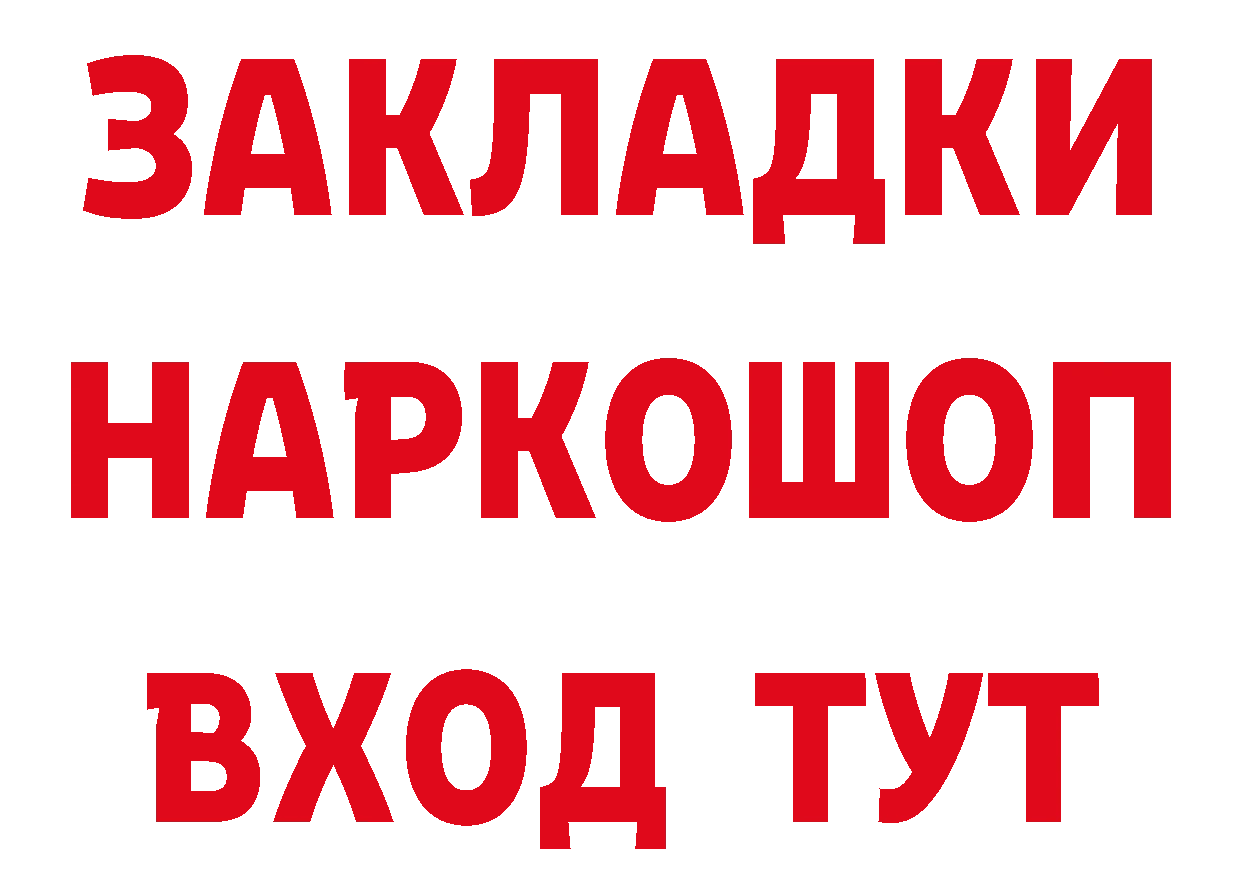 ЗАКЛАДКИ
НАРКОШОП
ВХОД ТУТ